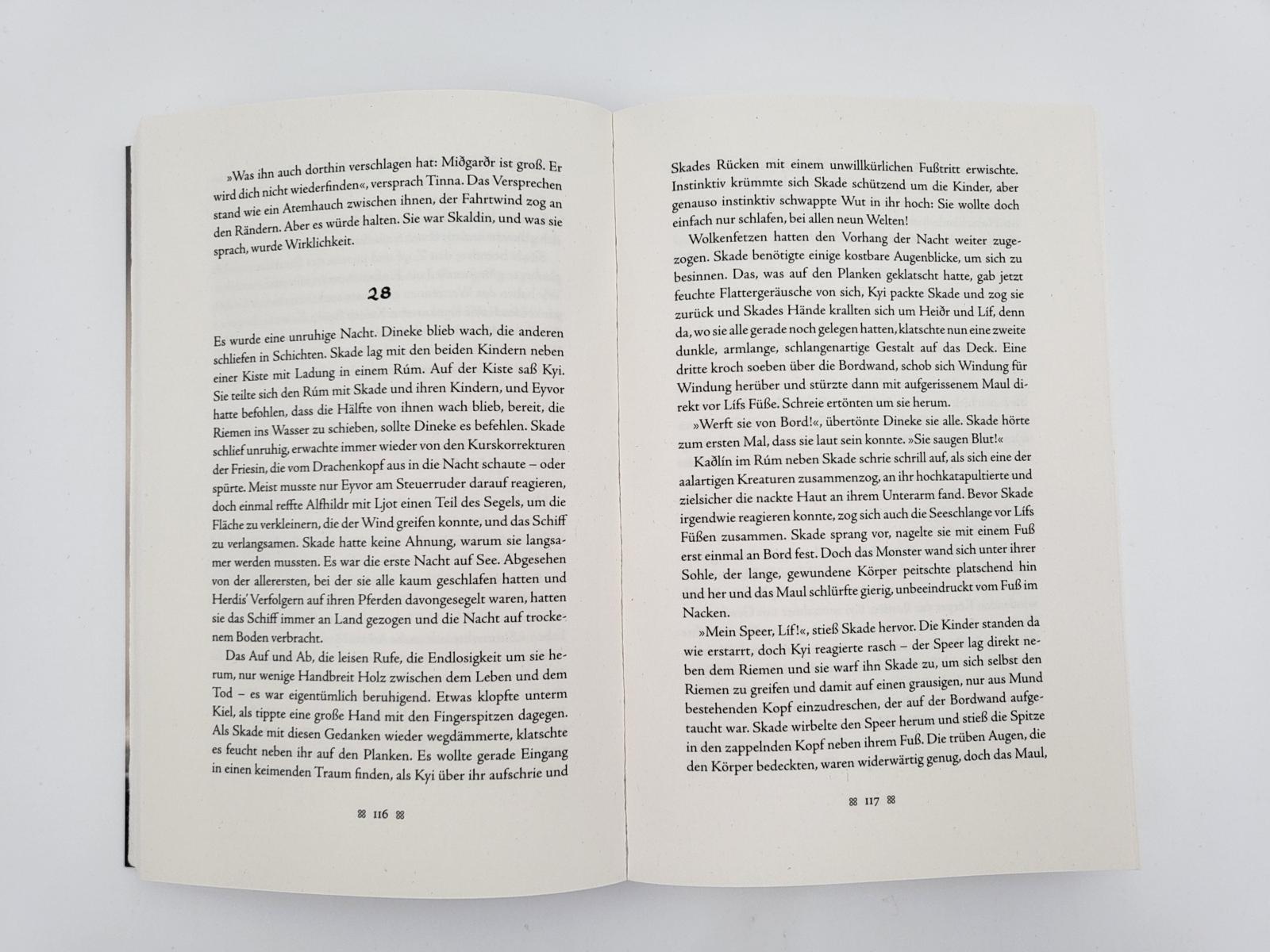 »Was ihn auch dorthin verschlagen hat: Miðgarðr ist groß. Er wird dich nicht wiederfinden«, versprach Tinna. Das Versprechen stand wie ein Atemhauch zwischen ihnen, der Fahrtwind zog an den Rändern. Aber es würde halten. Sie war Skaldin, und was sie sprach, wurde Wirklichkeit.

28

Es wurde eine unruhige Nacht. Dineke blieb wach, die anderen schliefen in Schichten. Skade lag mit den beiden Kindern neben einer Kiste mit Ladung in einem Rúm. Auf der Kiste saß Kyi. Sie teilte sich den Rúm mit Skade und ihren Kindern, und Eyvor hatte befohlen, dass die Hälfte von ihnen wach blieb, bereit, die Riemen ins Wasser zu schieben, sollte Dineke es befehlen. Skade schlief unruhig, erwachte immer wieder von den Kurskorrekturen der Friesin, die vom Drachenkopf aus in die Nacht schaute – oder spürte. Meist musste nur Eyvor am Steuerruder darauf reagieren, doch einmal reffte Alfhildr mit Ljot einen Teil des Segels, um die Fläche zu verkleinern, die der Wind greifen konnte, und das Schiff zu verlangsamen. Skade hatte keine Ahnung, warum sie langsamer werden mussten. Es war die erste Nacht auf See. Abgesehen von der allerersten, bei der sie alle kaum geschlafen hatten und Herdis' Verfolgern auf ihren Pferden davongesegelt waren, hatten sie das Schiff immer an Land gezogen und die Nacht auf trockenem Boden verbracht.

Das Auf und Ab, die leisen Rufe, die Endlosigkeit um sie herum, nur wenige Handbreit Holz zwischen dem Leben und dem Tod – es war eigentümlich beruhigend. Etwas klopfte unterm Kiel, als tippte eine große Hand mit den Fingerspitzen dagegen. Als Skade mit diesen Gedanken wieder wegdämmerte, klatschte es feucht neben ihr auf den Planken. Es wollte gerade Eingang in einen keimenden Traum finden, als Kyi über ihr aufschrie und

116

Skades Rücken mit einem unwillkürlichen Fußtritt erwischte. Instinktiv krümmte sich Skade schützend um die Kinder, aber genauso instinktiv schwappte Wut in ihr hoch: Sie wollte doch einfach nur schlafen, bei allen neun Welten!

Wolkenfetzen hatten den Vorhang der Nacht weiter zugezogen. Skade benötigte einige kostbare Augenblicke, um sich zu besinnen. Das, was auf den Planken geklatscht hatte, gab jetzt feuchte Flattergeräusche von sich, Kyi packte Skade und zog sie zurück und Skades Hände krallten sich um Heiðr und Líf, denn da, wo sie alle gerade noch gelegen hatten, klatschte nun eine zweite dunkle, armlange, schlangenartige Gestalt auf das Deck. Eine dritte kroch soeben über die Bordwand, schob sich Windung für Windung herüber und stürzte dann mit aufgerissenem Maul direkt vor Lífs Füße. Schreie ertönten um sie herum.

»Werft sie von Bord!«, übertönte Dineke sie alle. Skade hörte zum ersten Mal, dass sie laut sein konnte. »Sie saugen Blut!«

Kaðlín im Rúm neben Skade schrie schrill auf, als sich eine der aalartigen Kreaturen zusammenzog, an ihr hochkatapultierte und zielsicher die nackte Haut an ihrem Unterarm fand. Bevor Skade irgendwie reagieren konnte, zog sich auch die Seeschlange vor Lífs Füßen zusammen. Skade sprang vor, nagelte sie mit einem Fuß erst einmal an Bord fest. Doch das Monster wand sich unter ihrer Sohle, der lange, gewundene Körper peitschte platschend hin und her und das Maul schlürfte gierig, unbeeindruckt vom Fuß im Nacken.

»Mein Speer, Líf!«, stieß Skade hervor. Die Kinder standen da wie erstarrt, doch Kyi reagierte rasch – der Speer lag direkt neben dem Riemen und sie warf ihn Skade zu, um sich selbst den Riemen zu greifen und damit auf einen grausigen, nur aus Mund bestehenden Kopf einzudreschen, der auf der Bordwand aufgetaucht war. Skade wirbelte den Speer herum und stieß die Spitze in den zappelnden Kopf neben ihrem Fuß. Die trüben Augen, die den Körper bedeckten, waren widerwärtig genug, doch das Maul,

117